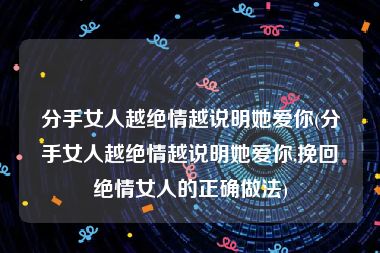 分手女人越绝情越说明她爱你(分手女人越绝情越说明她爱你,挽回绝情女人的正确做法)